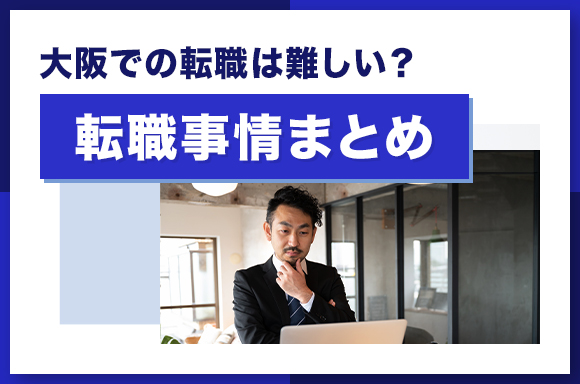 大阪での転職は難しい？

転職事情まとめ